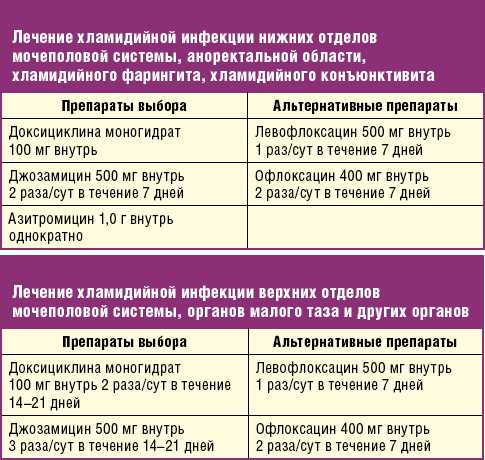 Лечение хламидийной инфекции нижних отделов мочеполовой системы, аноректальной области, хламидийного фарингита, хламидийного конъюнктивита

| Препараты выбора | Альтернативные препараты |
|---|---|
| Доксициклина моногидрат 100 мг внутрь | Левофлоксацин 500 мг внутрь 1 раз/сут в течение 7 дней |
| Джозамицин 500 мг внутрь 2 раза/сут в течение 7 дней | Офлоксацин 400 мг внутрь 2 раза/сут в течение 7 дней |
| Азитромицин 1,0 г внутрь однократно | |

Лечение хламидийной инфекции верхних отделов мочеполовой системы, органов малого таза и других органов

| Препараты выбора | Альтернативные препараты |
|---|---|
| Доксициклина моногидрат 100 мг внутрь 2 раза/сут в течение 14–21 дней | Левофлоксацин 500 мг внутрь 1 раз/сут в течение 7 дней |
| Джозамицин 500 мг внутрь 3 раза/сут в течение 14–21 дней | Офлоксацин 400 мг внутрь 2 раза/сут в течение 7 дней |